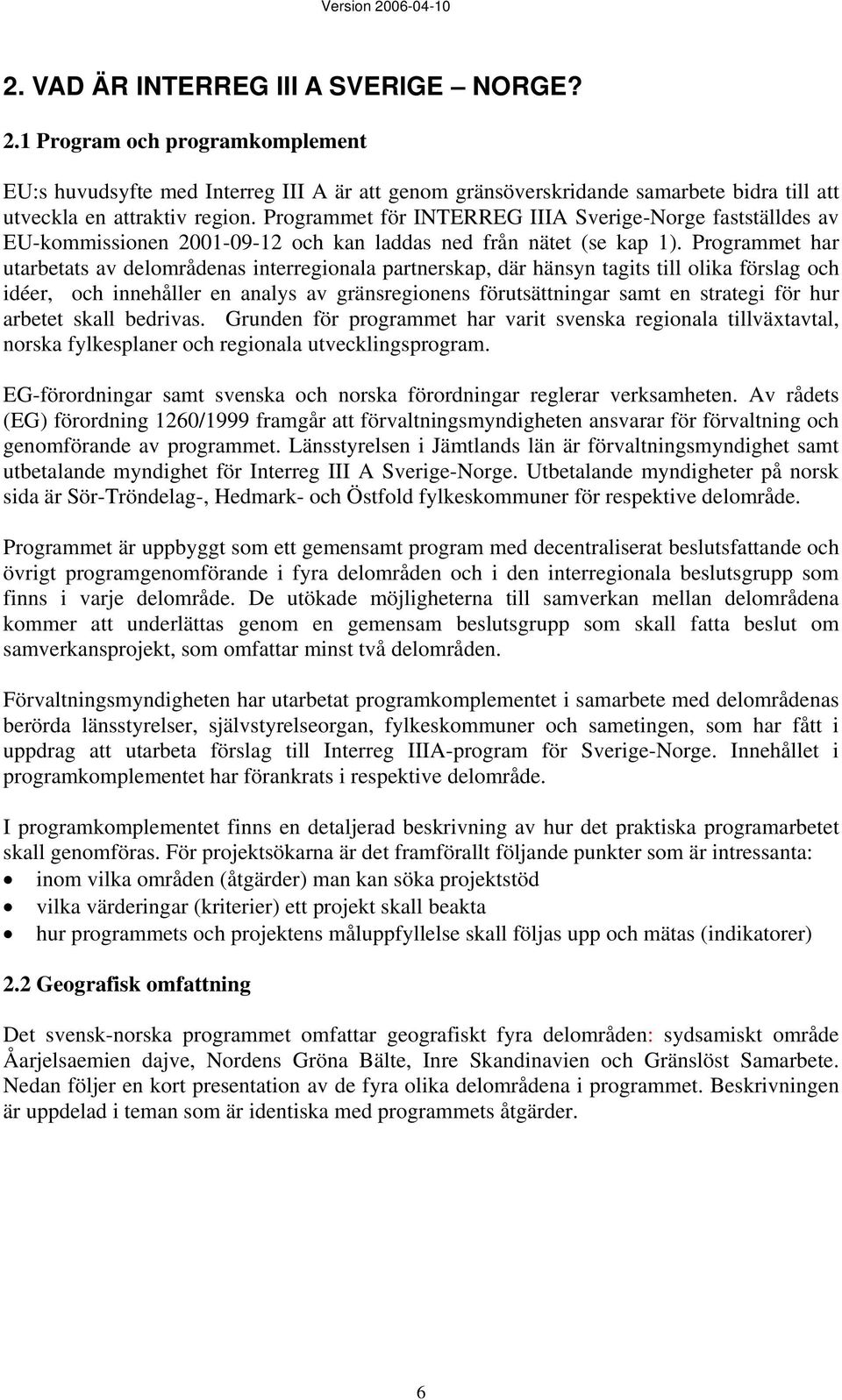 Version 2006-04-10

2. VAD ÄR INTERREG III A SVERIGE – NORGE?

2.1 Program och programkomplement

EU:s huvudsyfte med Interreg III A är att genom gränsöverskridande samarbete bidra till att utveckla en attraktiv region. Programmet för INTERREG IIIA Sverige-Norge fastställdes av EU-kommissionen 2001-09-12 och kan laddas ned från nätet (se kap 1). Programmet har utarbetats av delområdenas interregionala partnerskap, där hänsyn tagits till olika förslag och idéer, och innehåller en analys av gränsregionens förutsättningar samt en strategi för hur arbetet skall bedrivas. Grunden för programmet har varit svenska regionala tillväxtavtal, norska fylkesplaner och regionala utvecklingsprogram.

EG-förordningar samt svenska och norska förordningar reglerar verksamheten. Av rådets (EG) förordning 1260/1999 framgår att förvaltningsmyndigheten ansvarar för förvaltning och genomförande av programmet. Länsstyrelsen i Jämtlands län är förvaltningsmyndighet samt utbetalande myndighet för Interreg III A Sverige-Norge. Utbetalande myndigheter på norsk sida är Sör-Tröndelag-, Hedmark- och Östfold fylkeskommuner för respektive delområde.

Programmet är uppbyggt som ett gemensamt program med decentraliserat beslutsfattande och övrigt programgenomförande i fyra delområden och i den interregionala beslutsgrupp som finns i varje delområde. De utökade möjligheterna till samverkan mellan delområdena kommer att underlättas genom en gemensam beslutsgrupp som skall fatta beslut om samverkansprojekt, som omfattar minst två delområden.

Förvaltningsmyndigheten har utarbetat programkomplementet i samarbete med delområdenas berörda länsstyrelser, självstyrelseorgan, fylkeskommuner och sametingen, som har fått i uppdrag att utarbeta förslag till Interreg IIIA-program för Sverige-Norge. Innehållet i programkomplementet har förankrats i respektive delområde.

I programkomplementet finns en detaljerad beskrivning av hur det praktiska programarbetet skall genomföras. För projektsökarna är det framförallt följande punkter som är intressanta:
• inom vilka områden (åtgärder) man kan söka projektstöd
• vilka värderingar (kriterier) ett projekt skall beakta
• hur programmets och projektens måluppfyllelse skall följas upp och mätas (indikatorer)

2.2 Geografisk omfattning

Det svensk-norska programmet omfattar geografiskt fyra delområden: sydsamiskt område Åarjelsaemien dajve, Nordens Gröna Bälte, Inre Skandinavien och Gränslöst Samarbete. Nedan följer en kort presentation av de fyra olika delområdena i programmet. Beskrivningen är uppdelad i teman som är identiska med programmets åtgärder.

6